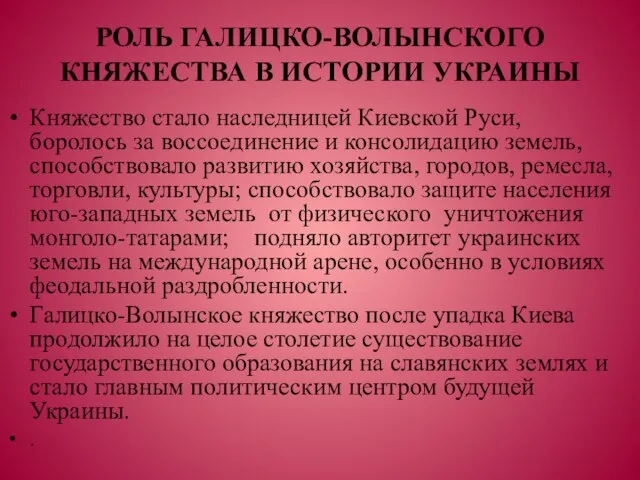 РОЛЬ ГАЛИЦКО-ВОЛЫНСКОГО КНЯЖЕСТВА В ИСТОРИИ УКРАИНЫ

• Княжество стало наследницей Киевской Руси, боролось за воссоединение и консолидацию земель, способствовало развитию хозяйства, городов, ремесла, торговли, культуры; способствовало защите населения юго-западных земель от физического уничтожения монголо-татарами; подняло авторитет украинских земель на международной арене, особенно в условиях феодальной раздробленности.

• Галицко-Волынское княжество после упадка Киева продолжило на целое столетие существование государственного образования на славянских землях и стало главным политическим центром будущей Украины.

• .